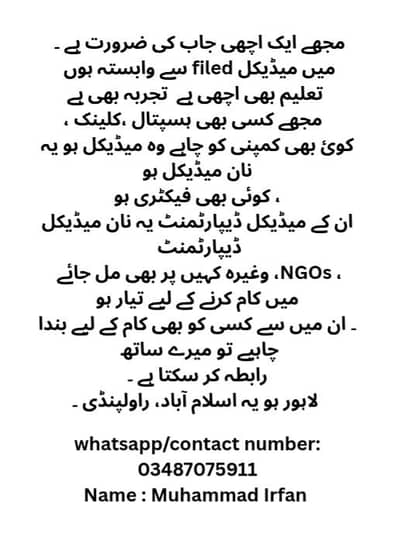 مجھے ایک اچھی جاب کی ضرورت ہے ۔
میں میڈیکل filed سے وابستہ ہوں
تعلیم بھی اچھی ہے تجربہ بھی ہے
مجھے کسی بھی ہسپتال ،کلینک ،
کوئ بھی کمپنی کو چاہے وہ میڈیکل ہو یہ
نان میڈیکل ہو
، کوئی بھی فیکٹری ہو
ان کے میڈیکل ڈیپارٹمنٹ یہ نان میڈیکل
ڈیپارٹمنٹ
، NGOs، وغیرہ کہیں پر بھی مل جائے
میں کام کرنے کے لیے تیار ہو
۔ ان میں سے کسی کو بھی کام کے لیے بندا
چاہیے تو میرے ساتھ
رابطہ کر سکتا ہے ۔
لاہور ہو یہ اسلام آباد، راولپنڈی ۔

whatsapp/contact number:
03487075911
Name : Muhammad Irfan